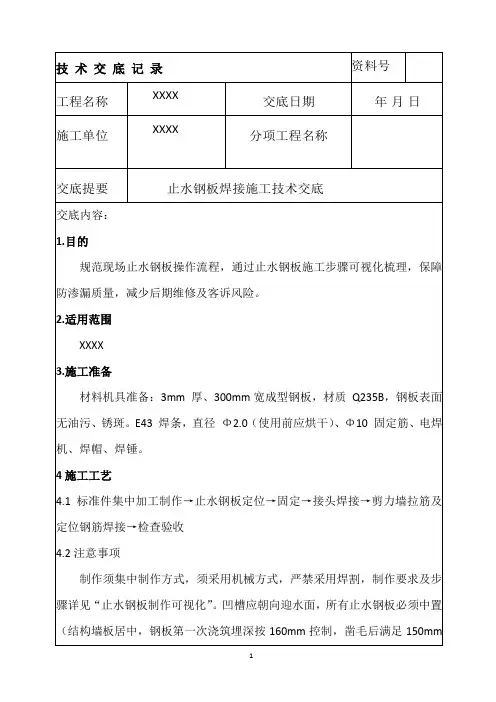 | 技 术 交 底 记 录 | | | 资料号 | |
|---|---|---|---|---|
| 工程名称 | XXXX | 交底日期 | 年 月 日 | |
| 施工单位 | XXXX | 分项工程名称 | | |
| 交底提要 | 止水钢板焊接施工技术交底 | | | |

交底内容：

1.目的

规范现场止水钢板操作流程，通过止水钢板施工步骤可视化梳理，保障防渗漏质量，减少后期维修及客诉风险。

2.适用范围

XXXX

3.施工准备

材料机具准备：3mm 厚、300mm 宽成型钢板，材质 Q235B，钢板表面无油污、锈斑。E43 焊条，直径 Φ2.0（使用前应烘干）、Φ10 固定筋、电焊机、焊帽、焊锤。

4 施工工艺

4.1 标准件集中加工制作→止水钢板定位→固定→接头焊接→剪力墙拉筋及定位钢筋焊接→检查验收

4.2 注意事项

制作须集中制作方式，须采用机械方式，严禁采用焊割，制作要求及步骤详见“止水钢板制作可视化”。凹槽应朝向迎水面，所有止水钢板必须中置（结构墙板居中，钢板第一次浇筑埋深按 160mm 控制，凿毛后满足 150mm

1